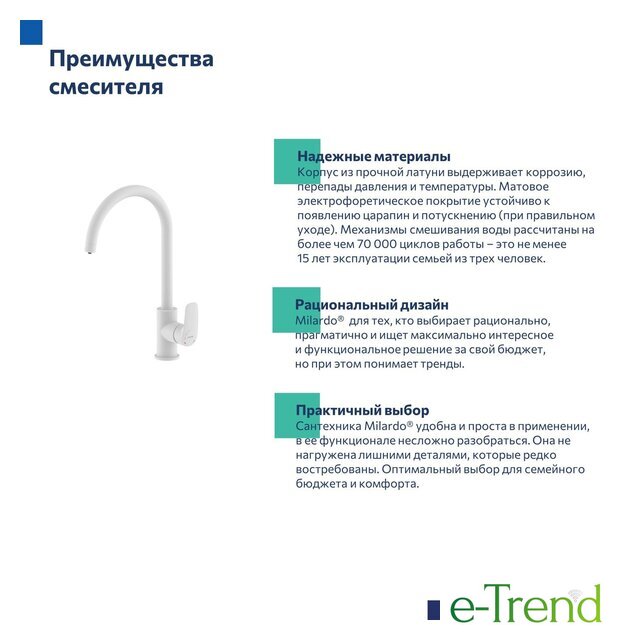 Преимущества смесителя

Надежные материалы
Корпус из прочной латуни выдерживает коррозию, перепады давления и температуры. Матовое электрофоретическое покрытие устойчиво к появлению царапин и потускнению (при правильном уходе). Механизмы смешивания воды рассчитаны на более чем 70 000 циклов работы – это не менее 15 лет эксплуатации семьей из трех человек.

Рациональный дизайн
Milardo® для тех, кто выбирает рационально, прагматично и ищет максимально интересное и функциональное решение за свой бюджет, но при этом понимает тренды.

Практичный выбор
Сантехника Milardo® удобна и проста в применении, в ее функционале несложно разобраться. Она не нагружена лишними деталями, которые редко востребованы. Оптимальный выбор для семейного бюджета и комфорта.

e-Trend